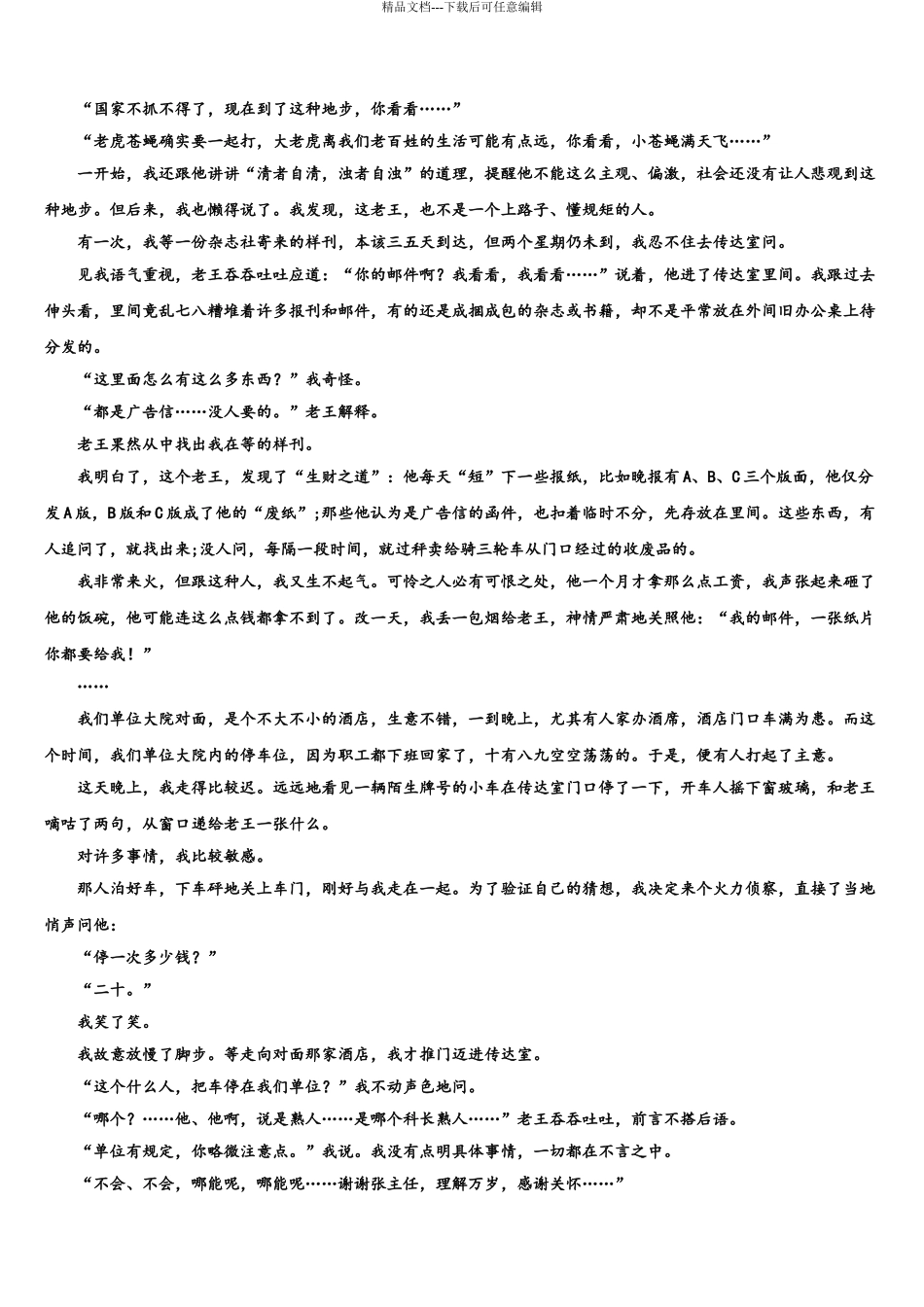 精品文档---下载后可任意编辑

“国家不抓不得了，现在到了这种地步，你看看……”

“老虎苍蝇确实要一起打，大老虎离我们老百姓的生活可能有点远，你看看，小苍蝇满天飞……”

一开始，我还跟他讲讲“清者自清，浊者自浊”的道理，提醒他不能这么主观、偏激，社会还没有让人悲观到这种地步。但后来，我也懒得说了。我发现，这老王，也不是一个上路子、懂规矩的人。

有一次，我等一份杂志社寄来的样刊，本该三五天到达，但两个星期仍未到，我忍不住去传达室问。

见我语气重视，老王吞吞吐吐应道：“你的邮件啊？我看看，我看看……”说着，他进了传达室里间。我跟过去伸头看，里间竟乱七八糟堆着许多报刊和邮件，有的还是成捆成包的杂志或书籍，却不是平常放在外间旧办公桌上待分发的。

“这里面怎么有这么多东西？”我奇怪。

“都是广告信……没人要的。”老王解释。

老王果然从中找出我在等的样刊。

我明白了，这个老王，发现了“生财之道”：他每天“短”下一些报纸，比如晚报有A、B、C三个版面，他仅分发A版，B版和C版成了他的“废纸”;那些他认为是广告信的函件，也扣着临时不分，先存放在里间。这些东西，有人追问了，就找出来;没人问，每隔一段时间，就过秤卖给骑三轮车从门口经过的收废品的。

我非常来火，但跟这种人，我又生不起气。可怜之人必有可恨之处，他一个月才拿那么点工资，我声张起来砸了他的饭碗，他可能连这么点钱都拿不到了。改一天，我丢一包烟给老王，神情严肃地关照他：“我的邮件，一张纸片你都要给我！”

……

我们单位大院对面，是个不大不小的酒店，生意不错，一到晚上，尤其有人家办酒席，酒店门口车满为患。而这个时间，我们单位大院内的停车位，因为职工都下班回家了，十有八九空空荡荡的。于是，便有人打起了主意。

这天晚上，我走得比较迟。远远地看见一辆陌生牌号的小车在传达室门口停了一下，开车人摇下窗玻璃，和老王嘀咕了两句，从窗口递给老王一张什么。

对许多事情，我比较敏感。

那人泊好车，下车砰地关上车门，刚好与我走在一起。为了验证自己的猜想，我决定来个火力侦察，直接了当地悄声问他：

“停一次多少钱？”

“二十。”

我笑了笑。

我故意放慢了脚步。等走向对面那家酒店，我才推门迈进传达室。

“这个什么人，把车停在我们单位？”我不动声色地问。

“哪个？……他、他啊，说是熟人……是哪个科长熟人……”老王吞吞吐吐，前言不搭后语。

“单位有规定，你略微注意点。”我说。我没有点明具体事情，一切都在不言之中。

“不会、不会，哪能呢，哪能呢……谢谢张主任，理解万岁，感谢关怀……”